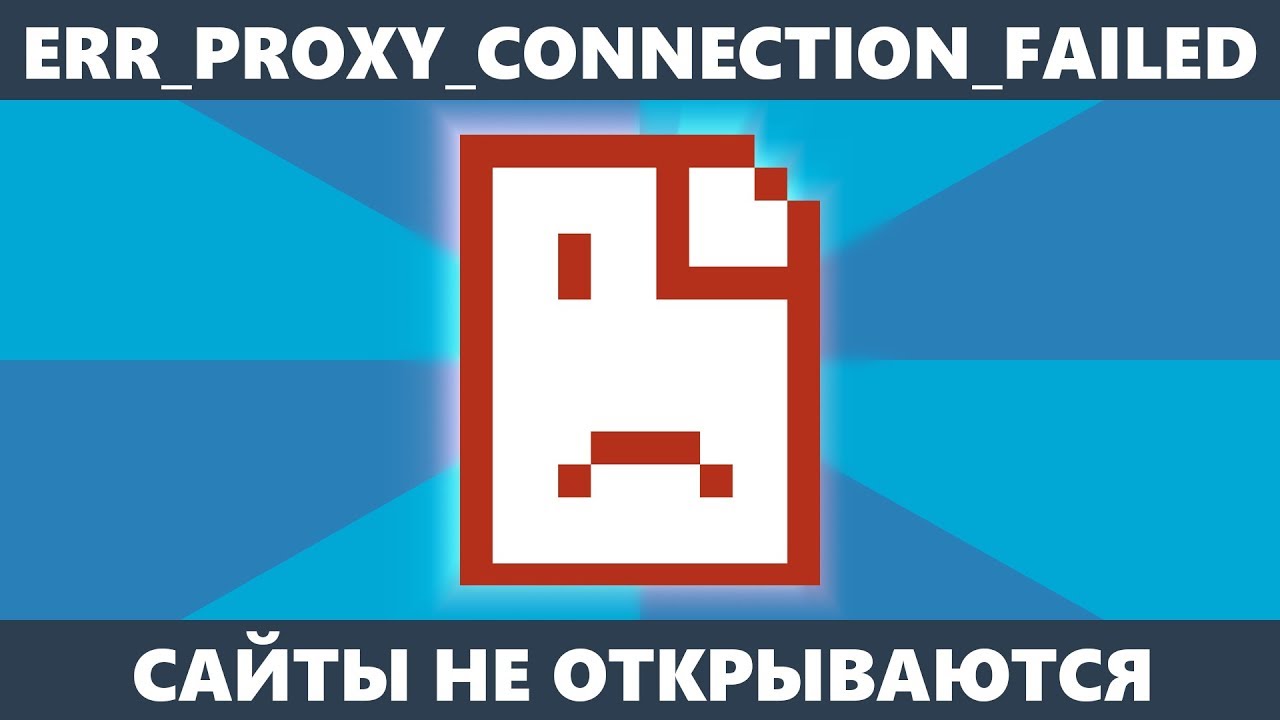 ERR_PROXY_CONNECTION_FAILED

САЙТЫ НЕ ОТКРЫВАЮТСЯ